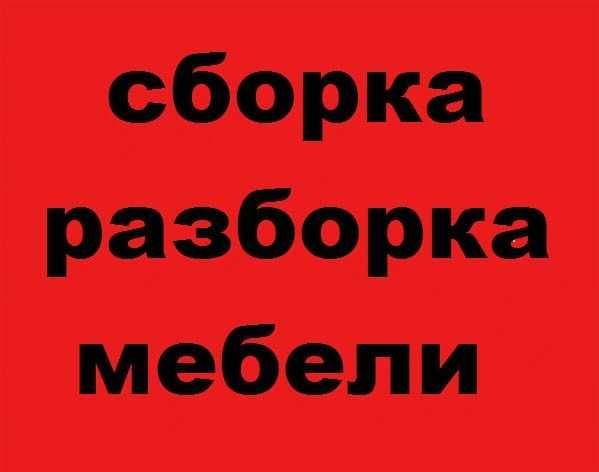 сборка
разборка
мебели